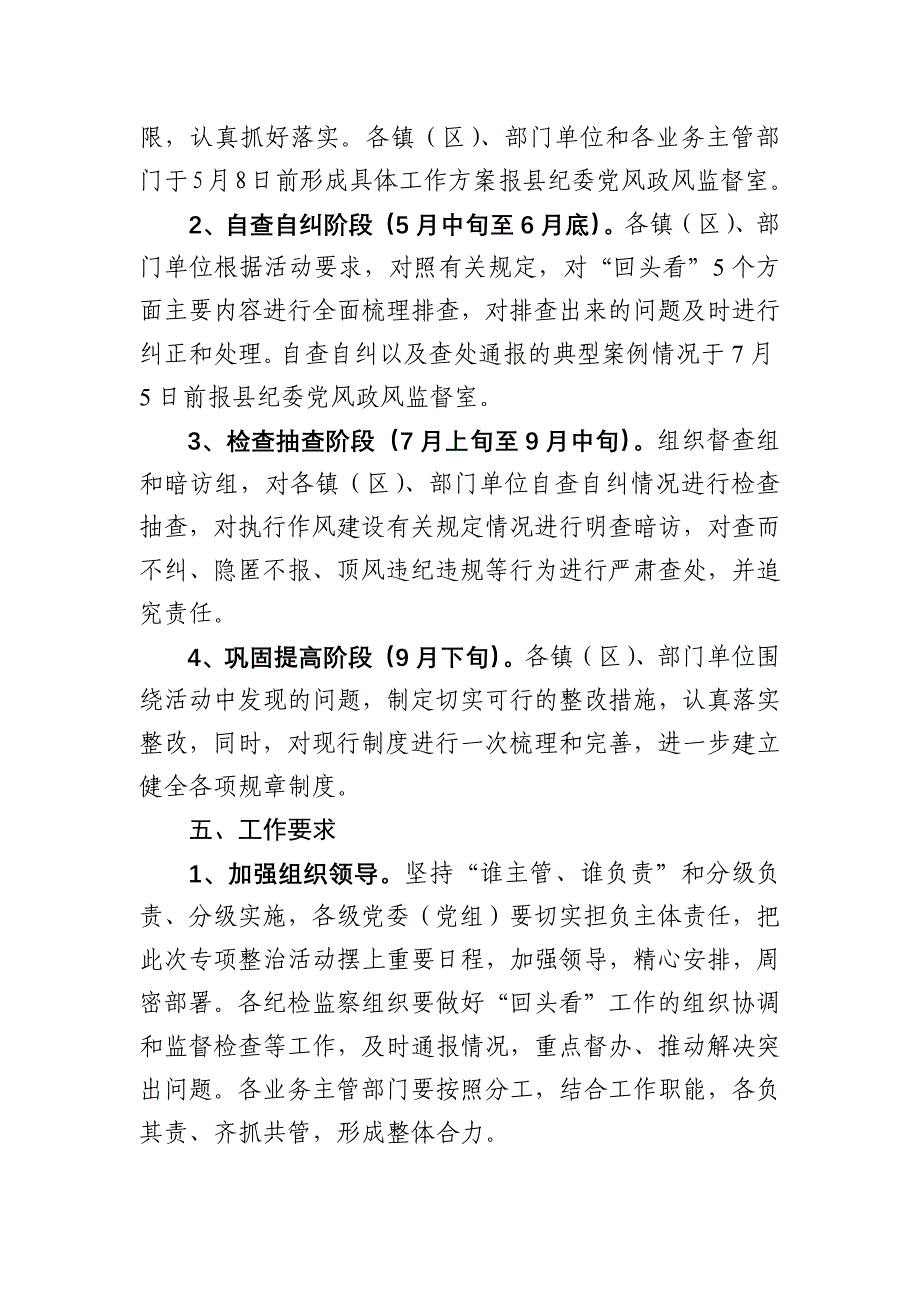 限，认真抓好落实。各镇（区）、部门单位和各业务主管部门于5月8日前形成具体工作方案报县纪委党风政风监督室。

2、自查自纠阶段（5月中旬至6月底）。各镇（区）、部门单位根据活动要求，对照有关规定，对“回头看”5个方面主要内容进行全面梳理排查，对排查出来的问题及时进行纠正和处理。自查自纠以及查处通报的典型案例情况于7月5日前报县纪委党风政风监督室。

3、检查抽查阶段（7月上旬至9月中旬）。组织督查组和暗访组，对各镇（区）、部门单位自查自纠情况进行检查抽查，对执行作风建设有关规定情况进行明查暗访，对查而不纠、隐匿不报、顶风违纪违规等行为进行严肃查处，并追究责任。

4、巩固提高阶段（9月下旬）。各镇（区）、部门单位围绕活动中发现的问题，制定切实可行的整改措施，认真落实整改，同时，对现行制度进行一次梳理和完善，进一步建立健全各项规章制度。

五、工作要求

1、加强组织领导。坚持“谁主管、谁负责”和分级负责、分级实施，各级党委（党组）要切实担负主体责任，把此次专项整治活动摆上重要日程，加强领导，精心安排，周密部署。各纪检监察组织要做好“回头看”工作的组织协调和监督检查等工作，及时通报情况，重点督办、推动解决突出问题。各业务主管部门要按照分工，结合工作职能，各负其责、齐抓共管，形成整体合力。